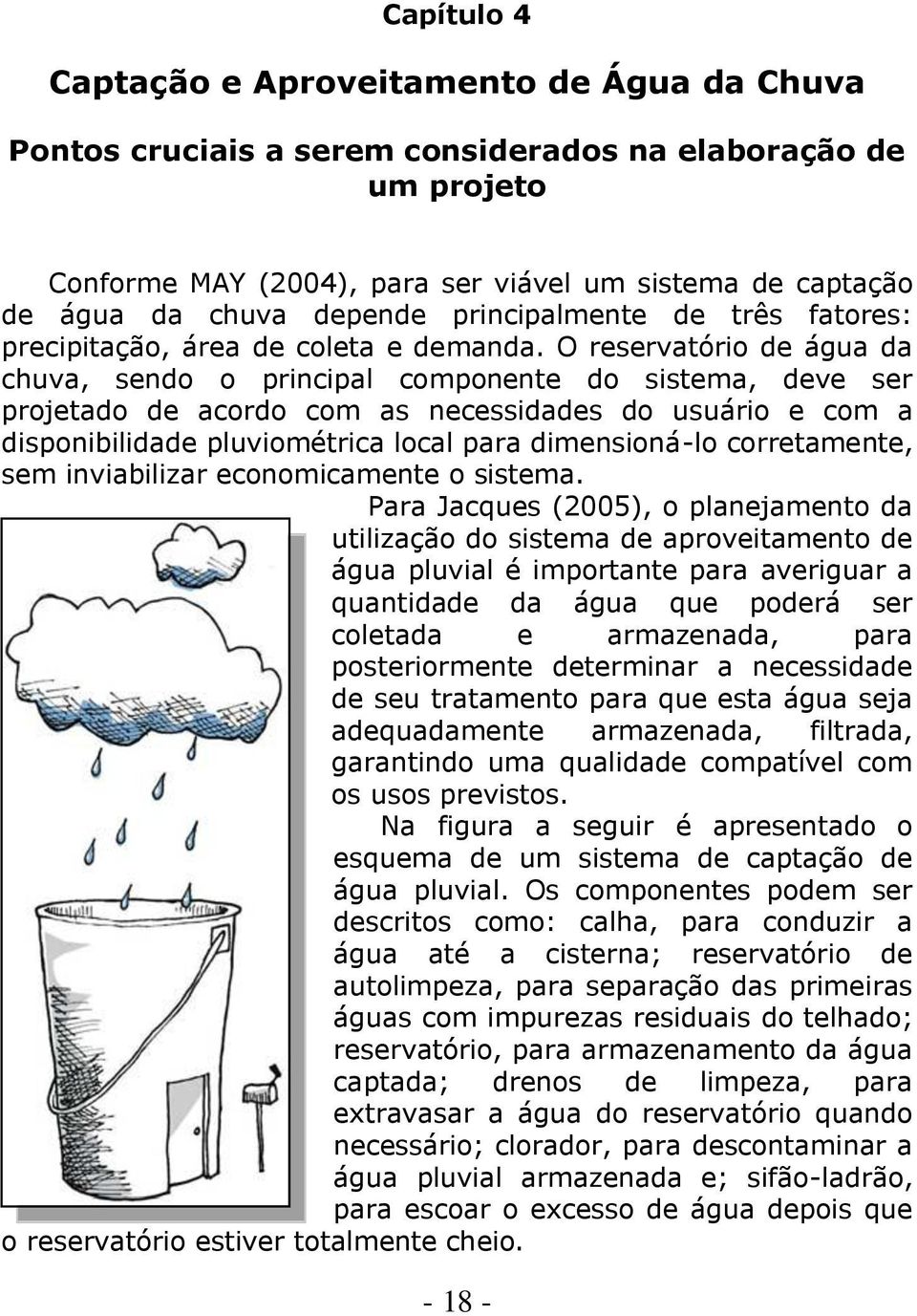 Capítulo 4

Captação e Aproveitamento de Água da Chuva

Pontos cruciais a serem considerados na elaboração de um projeto

Conforme MAY (2004), para ser viável um sistema de captação de água da chuva depende principalmente de três fatores: precipitação, área de coleta e demanda. O reservatório de água da chuva, sendo o principal componente do sistema, deve ser projetado de acordo com as necessidades do usuário e com a disponibilidade pluviométrica local para dimensioná-lo corretamente, sem inviabilizar economicamente o sistema.

Para Jacques (2005), o planejamento da utilização do sistema de aproveitamento de água pluvial é importante para averiguar a quantidade da água que poderá ser coletada e armazenada, para posteriormente determinar a necessidade de seu tratamento para que esta água seja adequadamente armazenada, filtrada, garantindo uma qualidade compatível com os usos previstos.

Na figura a seguir é apresentado o esquema de um sistema de captação de água pluvial. Os componentes podem ser descritos como: calha, para conduzir a água até a cisterna; reservatório de autolimpeza, para separação das primeiras águas com impurezas residuais do telhado; reservatório, para armazenamento da água captada; drenos de limpeza, para extravasar a água do reservatório quando necessário; clorador, para descontaminar a água pluvial armazenada e; sifão-ladrão, para escoar o excesso de água depois que o reservatório estiver totalmente cheio.

- 18 -